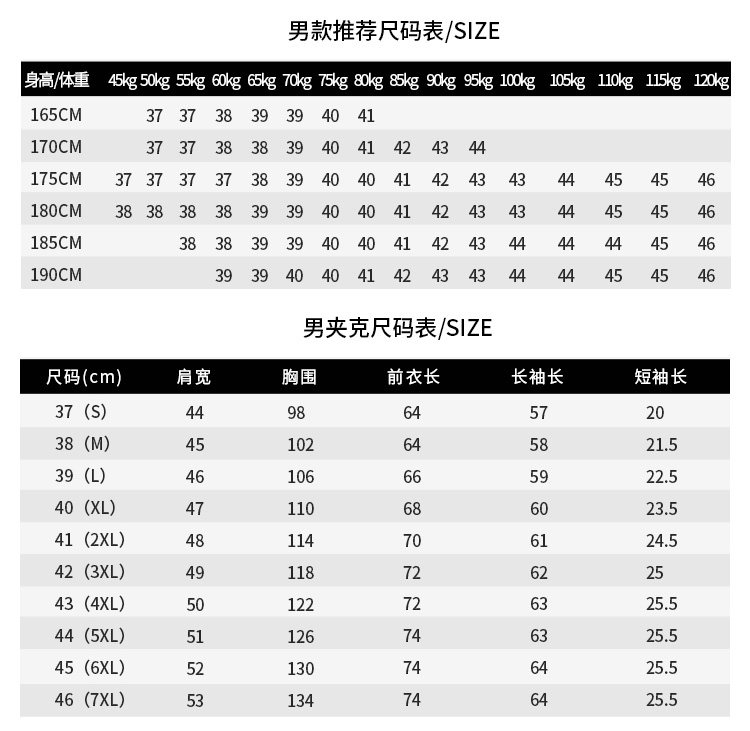 男款推荐尺码表/SIZE

| 身高/体重 | 45kg | 50kg | 55kg | 60kg | 65kg | 70kg | 75kg | 80kg | 85kg | 90kg | 95kg | 100kg | 105kg | 110kg | 115kg | 120kg |
|---|---|---|---|---|---|---|---|---|---|---|---|---|---|---|---|---|
| 165CM | | 37 | 37 | 38 | 39 | 39 | 40 | 41 | | | | | | | | |
| 170CM | | 37 | 37 | 38 | 38 | 39 | 40 | 41 | 42 | 43 | 44 | | | | | |
| 175CM | 37 | 37 | 37 | 37 | 38 | 39 | 40 | 40 | 41 | 42 | 43 | 43 | 44 | 45 | 45 | 46 |
| 180CM | 38 | 38 | 38 | 38 | 39 | 39 | 40 | 40 | 41 | 42 | 43 | 43 | 44 | 45 | 45 | 46 |
| 185CM | | | 38 | 38 | 39 | 39 | 40 | 40 | 41 | 42 | 43 | 44 | 44 | 44 | 45 | 46 |
| 190CM | | | | 39 | 39 | 40 | 40 | 41 | 42 | 43 | 43 | 44 | 44 | 45 | 45 | 46 |

男夹克尺码表/SIZE

| 尺码(cm) | 肩宽 | 胸围 | 前衣长 | 长袖长 | 短袖长 |
|---|---|---|---|---|---|
| 37（S） | 44 | 98 | 64 | 57 | 20 |
| 38（M） | 45 | 102 | 64 | 58 | 21.5 |
| 39（L） | 46 | 106 | 66 | 59 | 22.5 |
| 40（XL） | 47 | 110 | 68 | 60 | 23.5 |
| 41（2XL） | 48 | 114 | 70 | 61 | 24.5 |
| 42（3XL） | 49 | 118 | 72 | 62 | 25 |
| 43（4XL） | 50 | 122 | 72 | 63 | 25.5 |
| 44（5XL） | 51 | 126 | 74 | 63 | 25.5 |
| 45（6XL） | 52 | 130 | 74 | 64 | 25.5 |
| 46（7XL） | 53 | 134 | 74 | 64 | 25.5 |